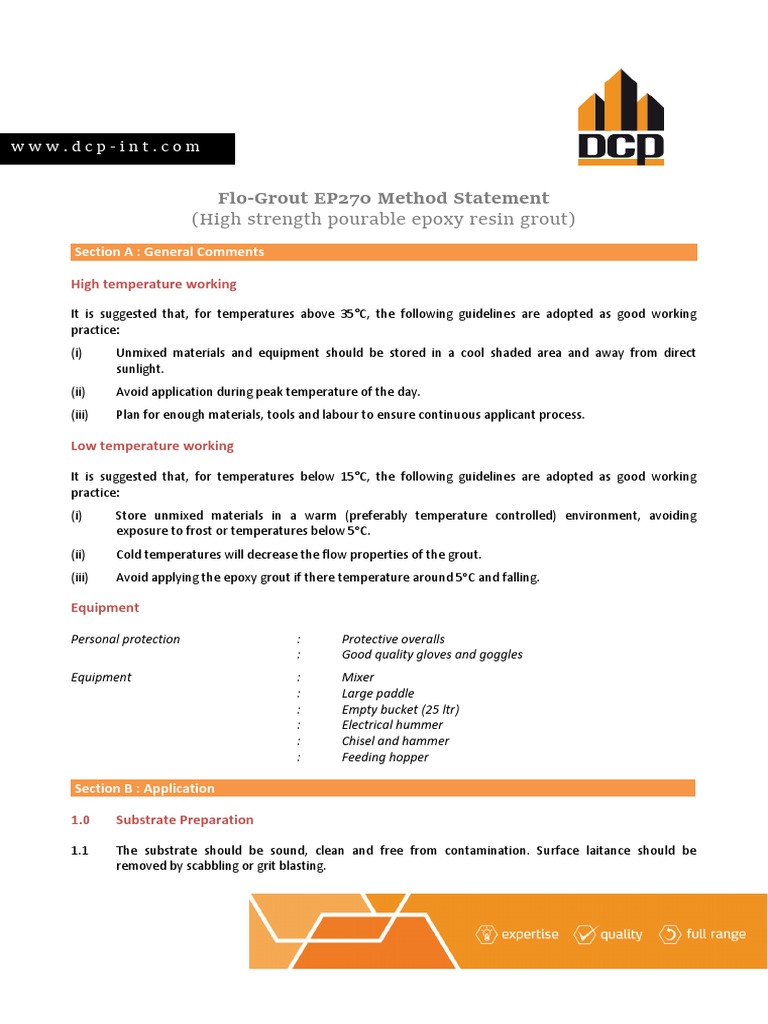 www.dcp-int.com

DCP

Flo-Grout EP270 Method Statement
(High strength pourable epoxy resin grout)

Section A : General Comments

High temperature working

It is suggested that, for temperatures above 35°C, the following guidelines are adopted as good working practice:

(i) Unmixed materials and equipment should be stored in a cool shaded area and away from direct sunlight.

(ii) Avoid application during peak temperature of the day.

(iii) Plan for enough materials, tools and labour to ensure continuous applicant process.

Low temperature working

It is suggested that, for temperatures below 15°C, the following guidelines are adopted as good working practice:

(i) Store unmixed materials in a warm (preferably temperature controlled) environment, avoiding exposure to frost or temperatures below 5°C.

(ii) Cold temperatures will decrease the flow properties of the grout.

(iii) Avoid applying the epoxy grout if there temperature around 5°C and falling.

Equipment

Personal protection : Protective overalls
: Good quality gloves and goggles

Equipment : Mixer
: Large paddle
: Empty bucket (25 ltr)
: Electrical hummer
: Chisel and hammer
: Feeding hopper

Section B : Application

1.0 Substrate Preparation

1.1 The substrate should be sound, clean and free from contamination. Surface laitance should be removed by scabbling or grit blasting.

expertise quality full range